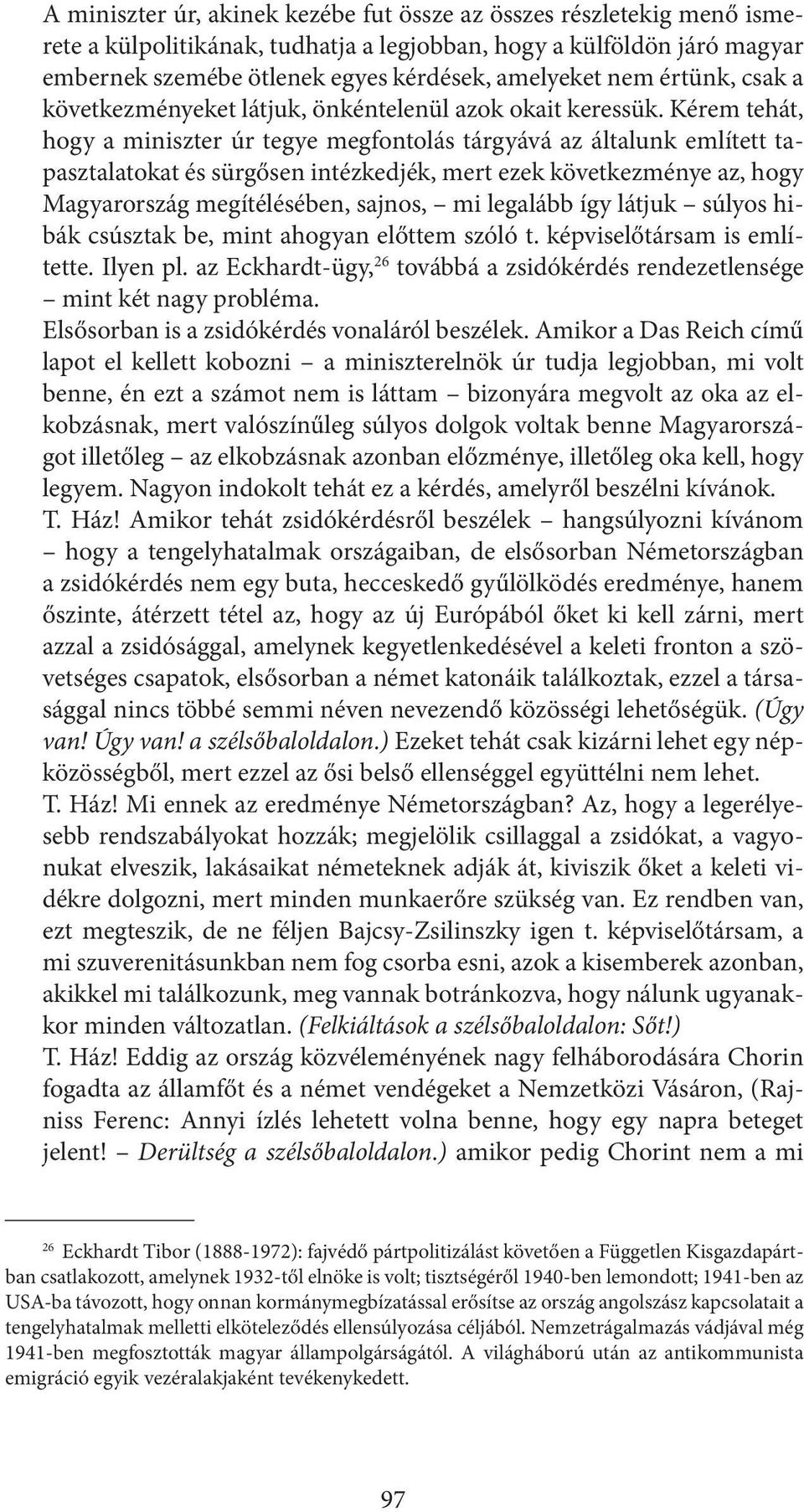 A miniszter úr, akinek kezébe fut össze az összes részletekig menő ismerete a külpolitikának, tudhatja a legjobban, hogy a külföldön járó magyar embernek szemébe ötlenek egyes kérdések, amelyeket nem értünk, csak a következményeket látjuk, önkéntelenül azok okait keressük. Kérem tehát, hogy a miniszter úr tegye megfontolás tárgyává az általunk említett tapasztalatokat és sürgősen intézkedjék, mert ezek következménye az, hogy Magyarország megítélésében, sajnos, – mi legalább így látjuk – súlyos hibák csúsztak be, mint ahogyan előttem szóló t. képviselőtársam is említette. Ilyen pl. az Eckhardt-ügy,$^{26}$ továbbá a zsidókérdés rendezetlensége – mint két nagy probléma.
Elsősorban is a zsidókérdés vonaláról beszélek. Amikor a Das Reich című lapot el kellett kobozni – a miniszterelnök úr tudja legjobban, mi volt benne, én ezt a számot nem is láttam – bizonyára megvolt az oka az elkobzásnak, mert valószínűleg súlyos dolgok voltak benne Magyarországot illetőleg – az elkobzásnak azonban előzménye, illetőleg oka kell, hogy legyem. Nagyon indokolt tehát ez a kérdés, amelyről beszélni kívánok.
T. Ház! Amikor tehát zsidókérdésről beszélek – hangsúlyozni kívánom – hogy a tengelyhatalmak országaiban, de elsősorban Németországban a zsidókérdés nem egy buta, hecceskedő gyűlölködés eredménye, hanem őszinte, átérzett tétel az, hogy az új Európából őket ki kell zárni, mert azzal a zsidósággal, amelynek kegyetlenkedésével a keleti fronton a szövetséges csapatok, elsősorban a német katonáik találkoztak, ezzel a társasággal nincs többé semmi néven nevezendő közösségi lehetőségük. (Úgy van! Úgy van! a szélsőbaloldalon.) Ezeket tehát csak kizárni lehet egy népközösségből, mert ezzel az ősi belső ellenséggel együttélni nem lehet.
T. Ház! Mi ennek az eredménye Németországban? Az, hogy a legerélyesebb rendszabályokat hozzák; megjelölik csillaggal a zsidókat, a vagyonukat elveszik, lakásaikat németeknek adják át, kiviszik őket a keleti vidékre dolgozni, mert minden munkaerőre szükség van. Ez rendben van, ezt megteszik, de ne féljen Bajcsy-Zsilinszky igen t. képviselőtársam, a mi szuverenitásunkban nem fog csorba esni, azok a kisemberek azonban, akikkel mi találkozunk, meg vannak botránkozva, hogy nálunk ugyanakkor minden változatlan. (Felkiáltások a szélsőbaloldalon: Sőt!)
T. Ház! Eddig az ország közvéleményének nagy felháborodására Chorin fogadta az államfőt és a német vendégeket a Nemzetközi Vásáron, (Rajniss Ferenc: Annyi ízlés lehetett volna benne, hogy egy napra beteget jelent! – Derültség a szélsőbaloldalon.) amikor pedig Chorint nem a mi

$^{26}$ Eckhardt Tibor (1888-1972): fajvédő pártpolitizálást követően a Független Kisgazdapártban csatlakozott, amelynek 1932-től elnöke is volt; tisztségéről 1940-ben lemondott; 1941-ben az USA-ba távozott, hogy onnan kormánymegbízatással erősítse az ország angolszász kapcsolatait a tengelyhatalmak melletti elköteleződés ellensúlyozása céljából. Nemzetrágalmazás vádjával még 1941-ben megfosztották magyar állampolgárságától. A világháború után az antikommunista emigráció egyik vezéralakjaként tevékenykedett.

97